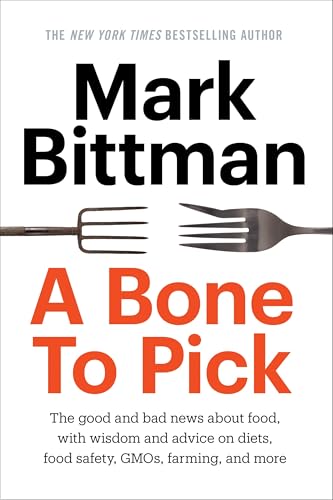 THE NEW YORK TIMES BESTSELLING AUTHOR

Mark Bittman

A Bone To Pick

The good and bad news about food, with wisdom and advice on diets, food safety, GMOs, farming, and more